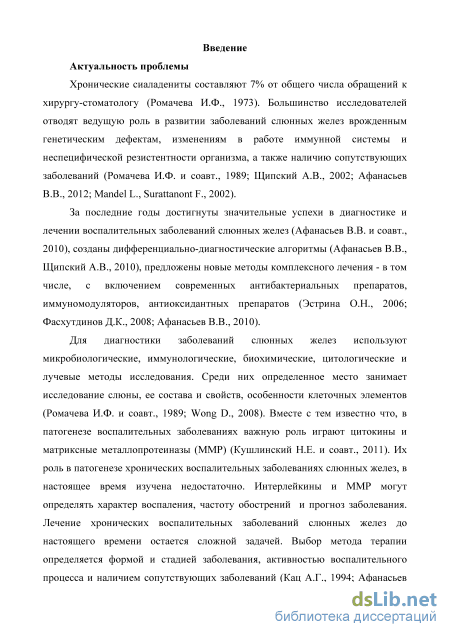 Введение

Актуальность проблемы

Хронические сиаладениты составляют 7% от общего числа обращений к хирургу-стоматологу (Ромачева И.Ф., 1973). Большинство исследователей отводят ведущую роль в развитии заболеваний слюнных желез врожденным генетическим дефектам, изменениям в работе иммунной системы и неспецифической резистентности организма, а также наличию сопутствующих заболеваний (Ромачева И.Ф. и соавт., 1989; Щипский А.В., 2002; Афанасьев В.В., 2012; Mandel L., Surattanont F., 2002).

За последние годы достигнуты значительные успехи в диагностике и лечении воспалительных заболеваний слюнных желез (Афанасьев В.В. и соавт., 2010), созданы дифференциально-диагностические алгоритмы (Афанасьев В.В., Щипский А.В., 2010), предложены новые методы комплексного лечения - в том числе, с включением современных антибактериальных препаратов, иммуномодуляторов, антиоксидантных препаратов (Эстрина О.Н., 2006; Фасхутдинов Д.К., 2008; Афанасьев В.В., 2010).

Для диагностики заболеваний слюнных желез используют микробиологические, иммунологические, биохимические, цитологические и лучевые методы исследования. Среди них определенное место занимает исследование слюны, ее состава и свойств, особенности клеточных элементов (Ромачева И.Ф. и соавт., 1989; Wong D., 2008). Вместе с тем известно что, в патогенезе воспалительных заболеваниях важную роль играют цитокины и матриксные металлопротеиназы (ММР) (Кушлинский Н.Е. и соавт., 2011). Их роль в патогенезе хронических воспалительных заболеваниях слюнных желез, в настоящее время изучена недостаточно. Интерлейкины и ММР могут определять характер воспаления, частоту обострений и прогноз заболевания. Лечение хронических воспалительных заболеваний слюнных желез до настоящего времени остается сложной задачей. Выбор метода терапии определяется формой и стадией заболевания, активностью воспалительного процесса и наличием сопутствующих заболеваний (Кац А.Г., 1994; Афанасьев

dsLib.net
библиотека диссертаций